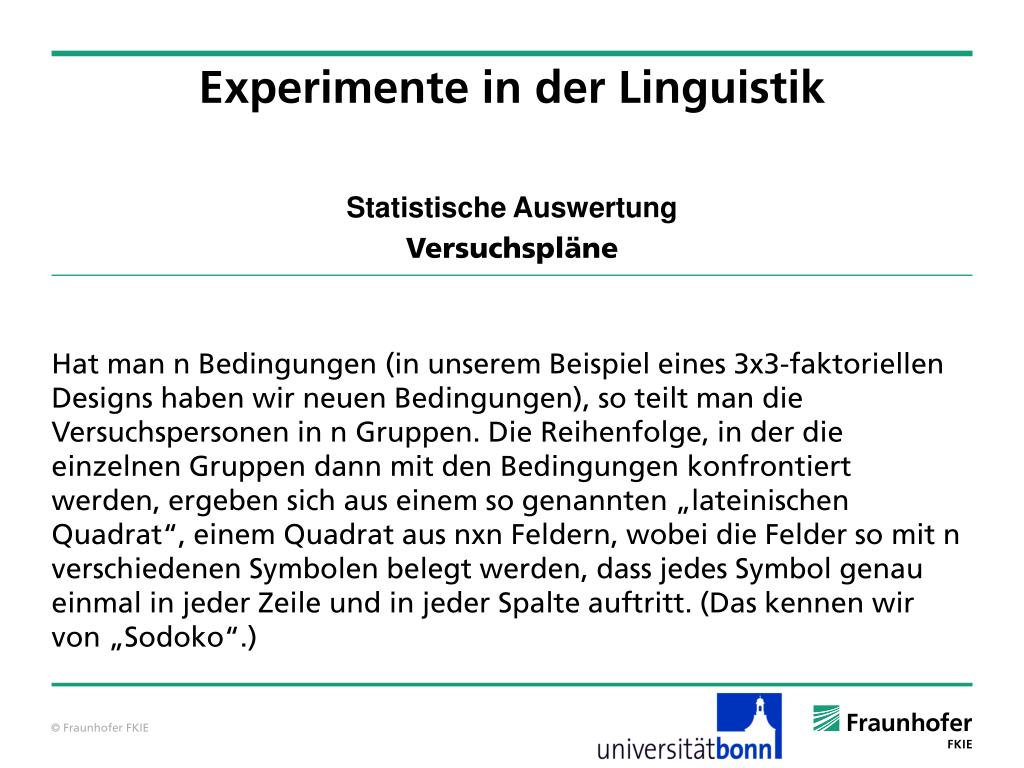 Experimente in der Linguistik

Statistische Auswertung
Versuchspläne

Hat man n Bedingungen (in unserem Beispiel eines 3x3-faktoriellen Designs haben wir neuen Bedingungen), so teilt man die Versuchspersonen in n Gruppen. Die Reihenfolge, in der die einzelnen Gruppen dann mit den Bedingungen konfrontiert werden, ergeben sich aus einem so genannten „lateinischen Quadrat“, einem Quadrat aus nxn Feldern, wobei die Felder so mit n verschiedenen Symbolen belegt werden, dass jedes Symbol genau einmal in jeder Zeile und in jeder Spalte auftritt. (Das kennen wir von „Sodoko“.)

© Fraunhofer FKIE

universitätbonn

Fraunhofer
FKIE